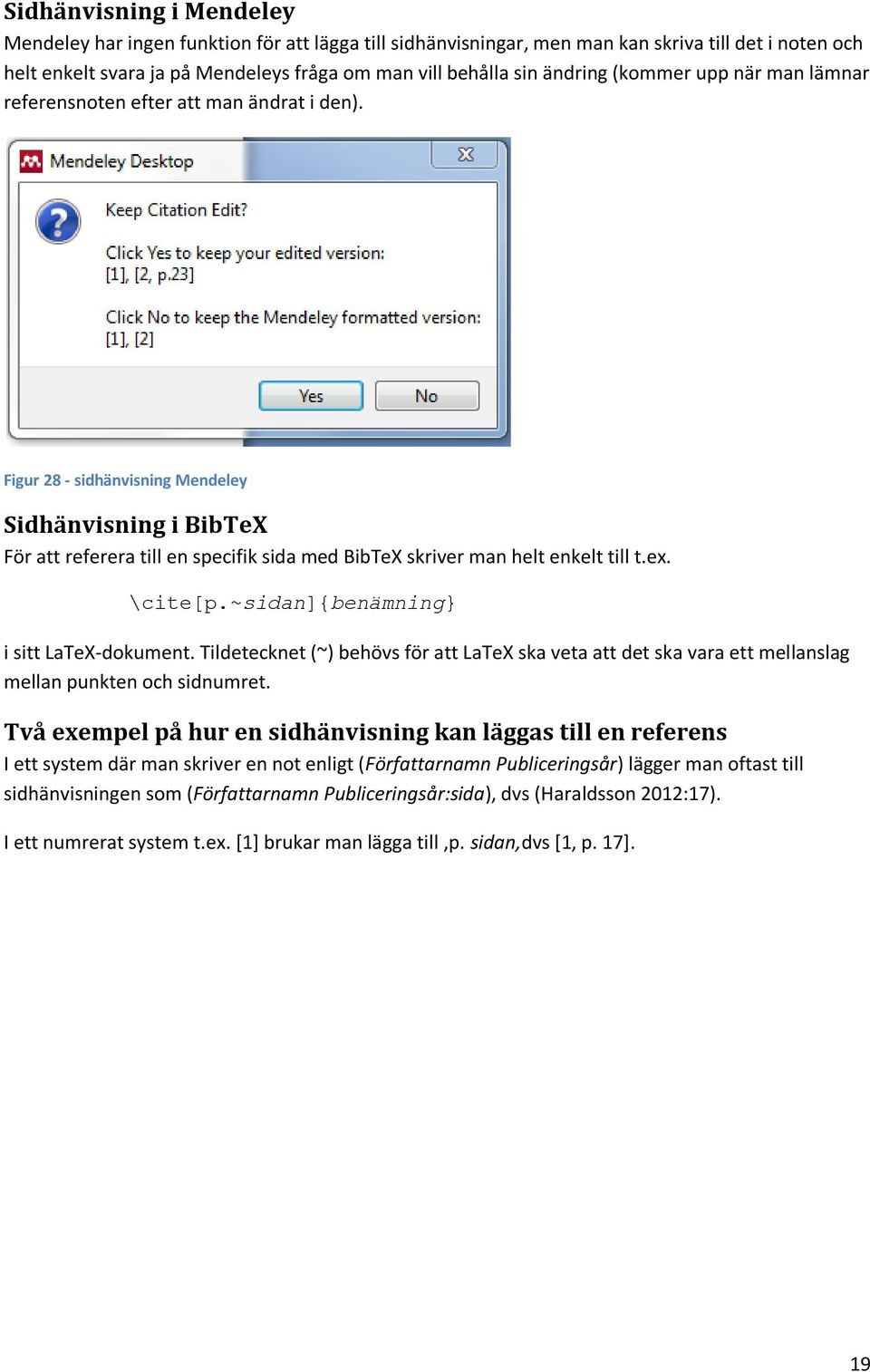 Sidhänvisning i Mendeley

Mendeley har ingen funktion för att lägga till sidhänvisningar, men man kan skriva till det i noten och helt enkelt svara ja på Mendeleys fråga om man vill behålla sin ändring (kommer upp när man lämnar referensnoten efter att man ändrat i den).

Mendeley Desktop

Keep Citation Edit?

Click Yes to keep your edited version:
[1], [2, p.23]

Click No to keep the Mendeley formatted version:
[1], [2]

Yes No

Figur 28 - sidhänvisning Mendeley

Sidhänvisning i BibTeX

För att referera till en specifik sida med BibTeX skriver man helt enkelt till t.ex.

\cite[p.~sidan]{benämning}

i sitt LaTeX-dokument. Tildetecknet (~) behövs för att LaTeX ska veta att det ska vara ett mellanslag mellan punkten och sidnumret.

Två exempel på hur en sidhänvisning kan läggas till en referens

I ett system där man skriver en not enligt (Författarnamn Publiceringsår) lägger man oftast till sidhänvisningen som (Författarnamn Publiceringsår:sida), dvs (Haraldsson 2012:17).

I ett numrerat system t.ex. [1] brukar man lägga till ,p. sidan,dvs [1, p. 17].

19